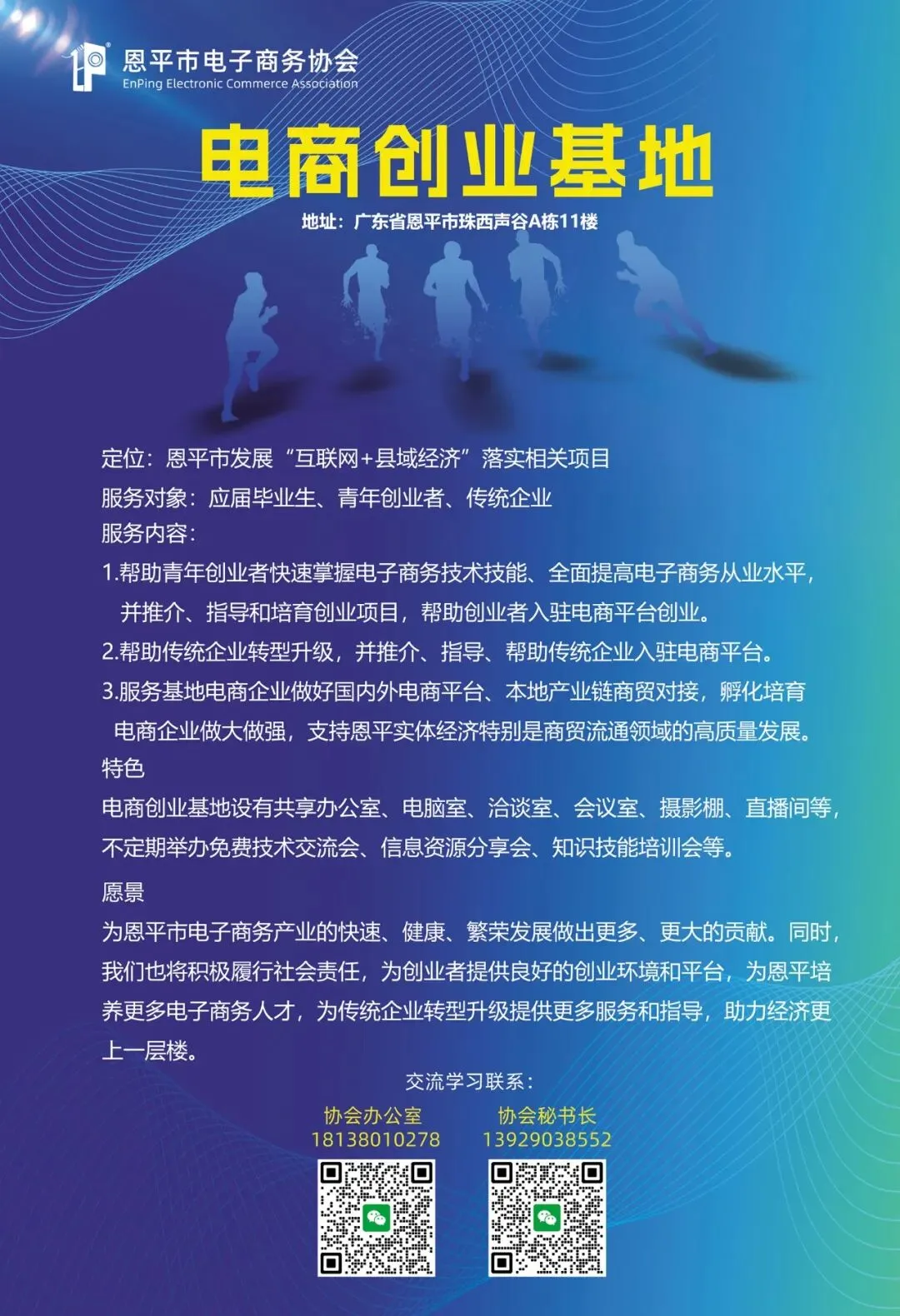 恩平市电子商务协会
EnPing Electronic Commerce Association

电商创业基地

地址：广东省恩平市珠西声谷A栋11楼

定位：恩平市发展“互联网+县域经济”落实相关项目

服务对象：应届毕业生、青年创业者、传统企业

服务内容：

1.帮助青年创业者快速掌握电子商务技术技能、全面提高电子商务从业水平，并推介、指导和培育创业项目，帮助创业者入驻电商平台创业。

2.帮助传统企业转型升级，并推介、指导、帮助传统企业入驻电商平台。

3.服务基地电商企业做好国内外电商平台、本地产业链商贸对接，孵化培育电商企业做大做强，支持恩平实体经济特别是商贸流通领域的高质量发展。

特色

电商创业基地设有共享办公室、电脑室、洽谈室、会议室、摄影棚、直播间等，不定期举办免费技术交流会、信息资源分享会、知识技能培训会等。

愿景

为恩平市电子商务产业的快速、健康、繁荣发展做出更多、更大的贡献。同时，我们也将积极履行社会责任，为创业者提供良好的创业环境和平台，为恩平培养更多电子商务人才，为传统企业转型升级提供更多服务和指导，助力经济更上一层楼。

交流学习联系：

协会办公室
18138010278

协会秘书长
13929038552